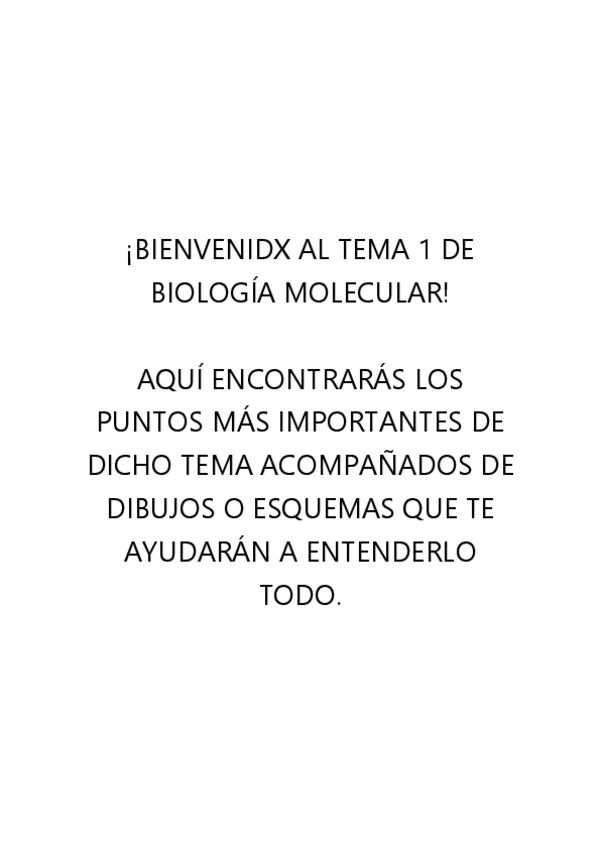 ¡BIENVENIDX AL TEMA 1 DE BIOLOGÍA MOLECULAR!

AQUÍ ENCONTRARÁS LOS PUNTOS MÁS IMPORTANTES DE DICHO TEMA ACOMPAÑADOS DE DIBUJOS O ESQUEMAS QUE TE AYUDARÁN A ENTENDERLO TODO.